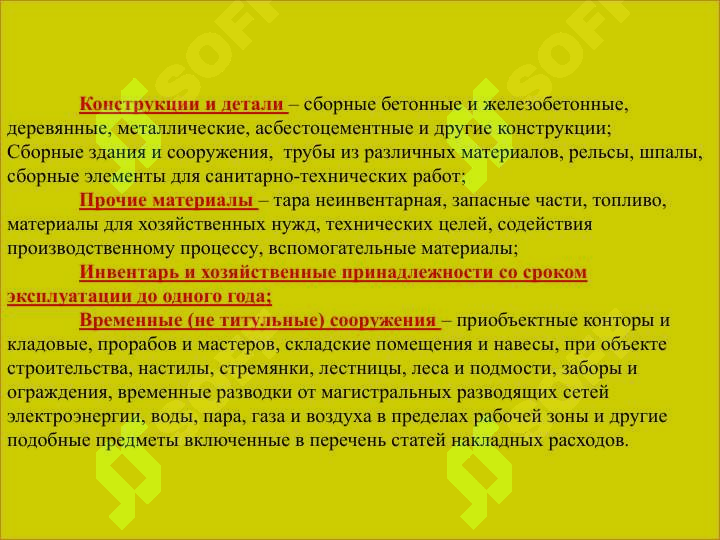 Конструкции и детали – сборные бетонные и железобетонные, деревянные, металлические, асбестоцементные и другие конструкции; Сборные здания и сооружения, трубы из различных материалов, рельсы, шпалы, сборные элементы для санитарно-технических работ;

Прочие материалы – тара неинвентарная, запасные части, топливо, материалы для хозяйственных нужд, технических целей, содействия производственному процессу, вспомогательные материалы;

Инвентарь и хозяйственные принадлежности со сроком эксплуатации до одного года;

Временные (не титульные) сооружения – приобъектные конторы и кладовые, прорабов и мастеров, складские помещения и навесы, при объекте строительства, настилы, стремянки, лестницы, леса и подмости, заборы и ограждения, временные разводки от магистральных разводящих сетей электроэнергии, воды, пара, газа и воздуха в пределах рабочей зоны и другие подобные предметы включенные в перечень статей накладных расходов.

SOFT

SOFT